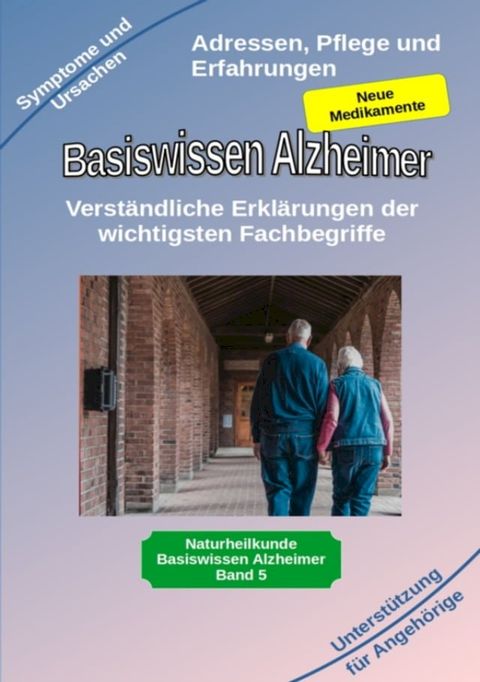 Symptome und Ursachen

Adressen, Pflege und Erfahrungen

Neue Medikamente

Basiswissen Alzheimer

Verständliche Erklärungen der wichtigsten Fachbegriffe

Naturheilkunde
Basiswissen Alzheimer
Band 5

Unterstützung für Angehörige